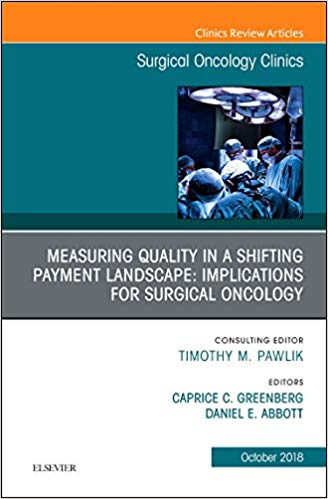 Clinics Review Articles

Surgical Oncology Clinics

MEASURING QUALITY IN A SHIFTING PAYMENT LANDSCAPE: IMPLICATIONS FOR SURGICAL ONCOLOGY

CONSULTING EDITOR
TIMOTHY M. PAWLIK

EDITORS
CAPRICE C. GREENBERG
DANIEL E. ABBOTT

October 2018

ELSEVIER